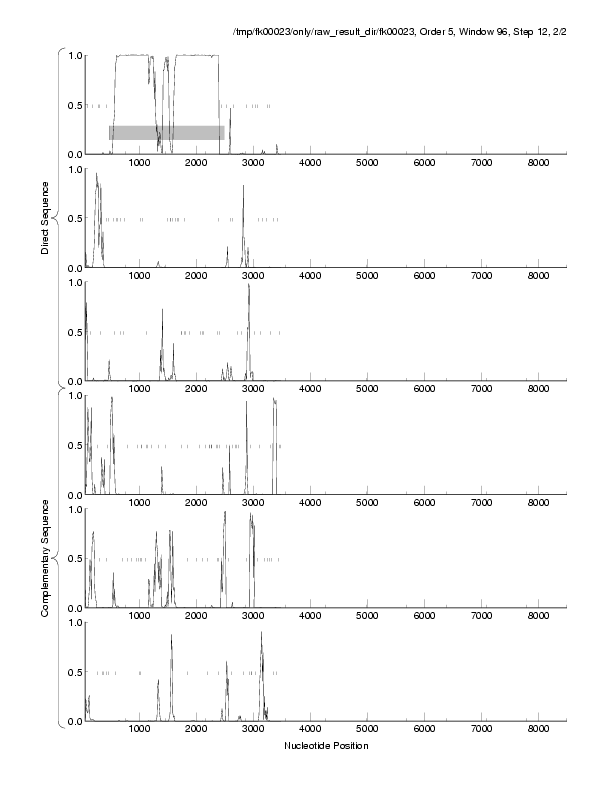 /tmp/fk00023/only/raw_result_dir/fk00023, Order 5, Window 96, Step 12, 2/2

Direct Sequence

1.0
0.5
0.0
1000 2000 3000 4000 5000 6000 7000 8000

1.0
0.5
0.0
1000 2000 3000 4000 5000 6000 7000 8000

1.0
0.5
0.0
1000 2000 3000 4000 5000 6000 7000 8000

Complementary Sequence

1.0
0.5
0.0
1000 2000 3000 4000 5000 6000 7000 8000

1.0
0.5
0.0
1000 2000 3000 4000 5000 6000 7000 8000

1.0
0.5
0.0
1000 2000 3000 4000 5000 6000 7000 8000

Nucleotide Position